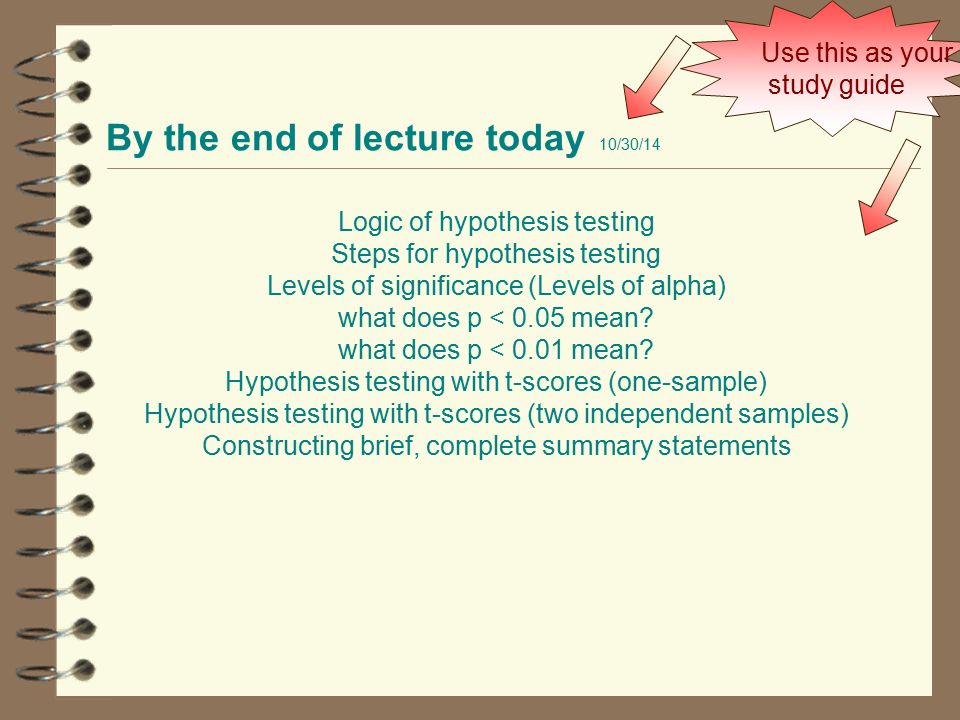 Use this as your study guide

By the end of lecture today 10/30/14

Logic of hypothesis testing
Steps for hypothesis testing
Levels of significance (Levels of alpha)
what does p < 0.05 mean?
what does p < 0.01 mean?
Hypothesis testing with t-scores (one-sample)
Hypothesis testing with t-scores (two independent samples)
Constructing brief, complete summary statements